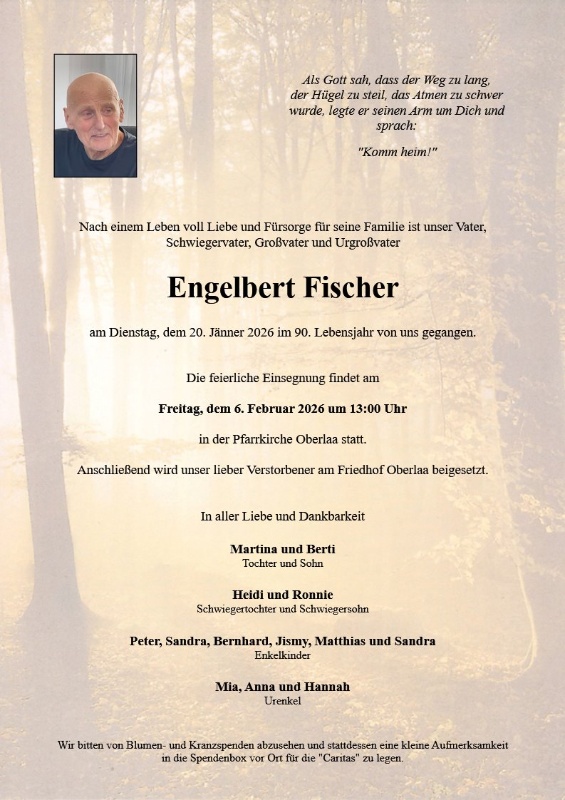 Als Gott sah, dass der Weg zu lang, der Hügel zu steil, das Atmen zu schwer wurde, legte er seinen Arm um Dich und sprach:

"Komm heim!"

Nach einem Leben voll Liebe und Fürsorge für seine Familie ist unser Vater, Schwiegervater, Großvater und Urgroßvater

Engelbert Fischer

am Dienstag, dem 20. Jänner 2026 im 90. Lebensjahr von uns gegangen.

Die feierliche Einsegnung findet am

Freitag, dem 6. Februar 2026 um 13:00 Uhr

in der Pfarrkirche Oberlaa statt.

Anschließend wird unser lieber Verstorbener am Friedhof Oberlaa beigesetzt.

In aller Liebe und Dankbarkeit

Martina und Berti
Tochter und Sohn

Heidi und Ronnie
Schwiegertochter und Schwiegersohn

Peter, Sandra, Bernhard, Jismy, Matthias und Sandra
Enkelkinder

Mia, Anna und Hannah
Urenkel

Wir bitten von Blumen- und Kranzspenden abzusehen und stattdessen eine kleine Aufmerksamkeit in die Spendenbox vor Ort für die "Caritas" zu legen.